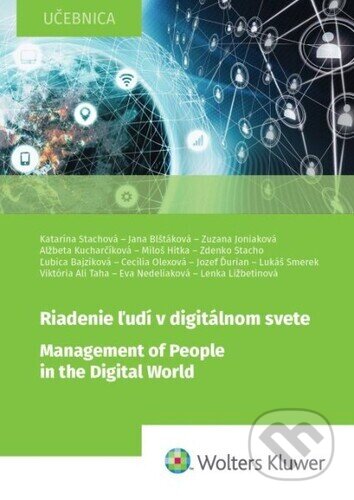 UČEBNICA

Katarína Stachová – Jana Blštáková – Zuzana Joniaková
Alžbeta Kucharčíková – Miloš Hitka – Zdenko Stacho
Ľubica Bajzíková – Cecília Olexová – Jozef Ďurian – Lukáš Smerek
Viktória Ali Taha – Eva Nedeliaková – Lenka Ližbetinová

Riadenie ľudí v digitálnom svete

Management of People in the Digital World

Wolters Kluwer